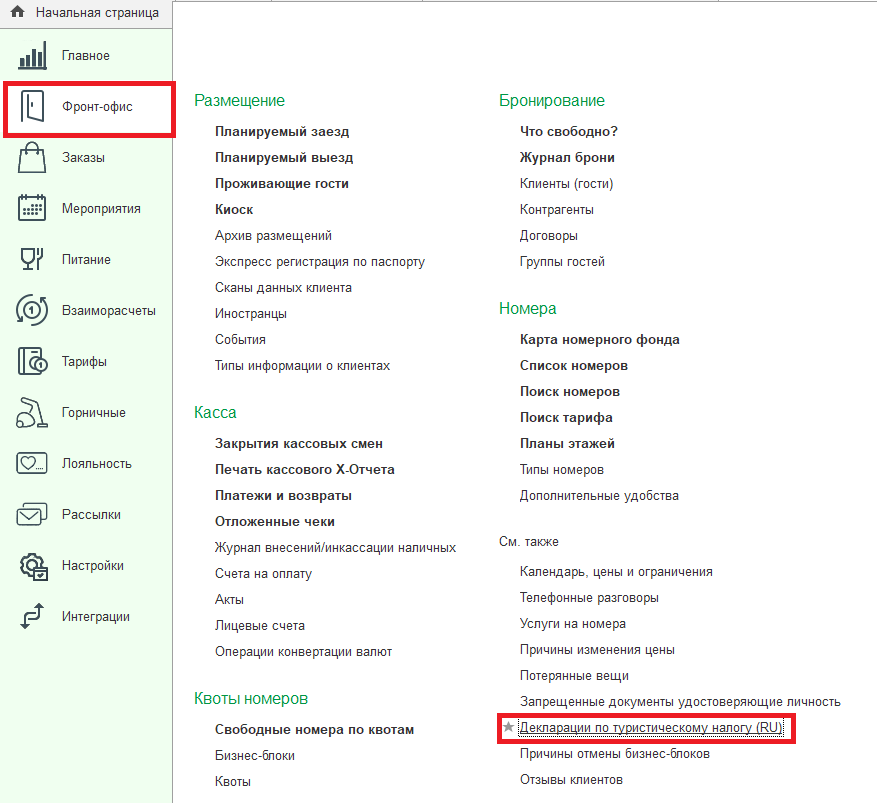 Начальная страница

Главное
Фронт-офис
Заказы
Мероприятия
Питание
Взаиморасчеты
Тарифы
Горничные
Лояльность
Рассылки
Настройки
Интеграции

Размещение
Планируемый заезд
Планируемый выезд
Проживающие гости
Киоск
Архив размещений
Экспресс регистрация по паспорту
Сканы данных клиента
Иностранцы
События
Типы информации о клиентах

Касса
Закрытия кассовых смен
Печать кассового X-Отчета
Платежи и возвраты
Отложенные чеки
Журнал внесений/инкассации наличных
Счета на оплату
Акты
Лицевые счета
Операции конвертации валют

Квоты номеров
Свободные номера по квотам
Бизнес-блоки
Квоты

Бронирование
Что свободно?
Журнал брони
Клиенты (гости)
Контрагенты
Договоры
Группы гостей

Номера
Карта номерного фонда
Список номеров
Поиск номеров
Поиск тарифа
Планы этажей
Типы номеров
Дополнительные удобства

См. также
Календарь, цены и ограничения
Телефонные разговоры
Услуги на номера
Причины изменения цены
Потерянные вещи
Запрещенные документы удостоверяющие личность
Декларации по туристическому налогу (RU)
Причины отмены бизнес-блоков
Отзывы клиентов